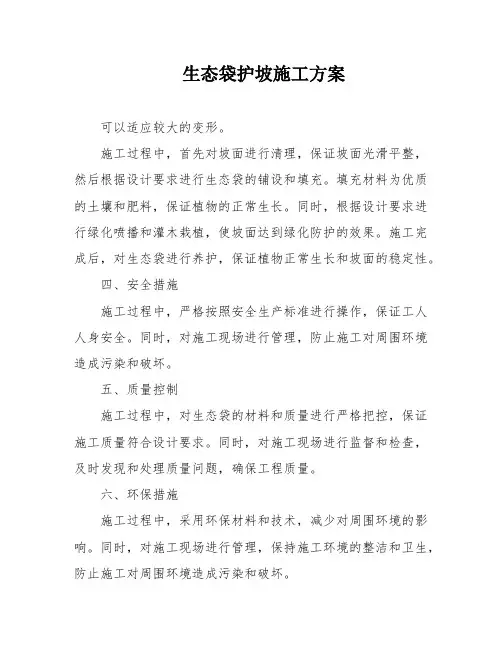 生态袋护坡施工方案

可以适应较大的变形。

施工过程中，首先对坡面进行清理，保证坡面光滑平整，然后根据设计要求进行生态袋的铺设和填充。填充材料为优质的土壤和肥料，保证植物的正常生长。同时，根据设计要求进行绿化喷播和灌木栽植，使坡面达到绿化防护的效果。施工完成后，对生态袋进行养护，保证植物正常生长和坡面的稳定性。

四、安全措施

施工过程中，严格按照安全生产标准进行操作，保证工人人身安全。同时，对施工现场进行管理，防止施工对周围环境造成污染和破坏。

五、质量控制

施工过程中，对生态袋的材料和质量进行严格把控，保证施工质量符合设计要求。同时，对施工现场进行监督和检查，及时发现和处理质量问题，确保工程质量。

六、环保措施

施工过程中，采用环保材料和技术，减少对周围环境的影响。同时，对施工现场进行管理，保持施工环境的整洁和卫生，防止施工对周围环境造成污染和破坏。